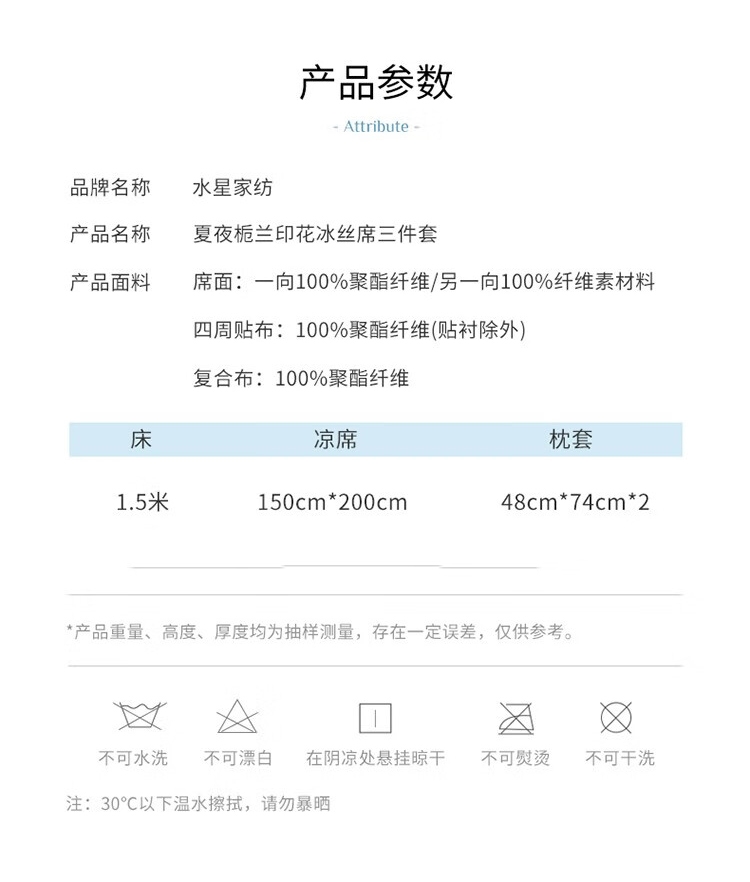 产品参数

- Attribute -

品牌名称　水星家纺

产品名称　夏夜栀兰印花冰丝席三件套

产品面料　席面：一向100%聚酯纤维/另一向100%纤维素材料

四周贴布：100%聚酯纤维(贴衬除外)

复合布：100%聚酯纤维

| 床 | 凉席 | 枕套 |
|---|---|---|
| 1.5米 | 150cm*200cm | 48cm*74cm*2 |

*产品重量、高度、厚度均为抽样测量，存在一定误差，仅供参考。

不可水洗　不可漂白　在阴凉处悬挂晾干　不可熨烫　不可干洗

注：30°C以下温水擦拭，请勿暴晒